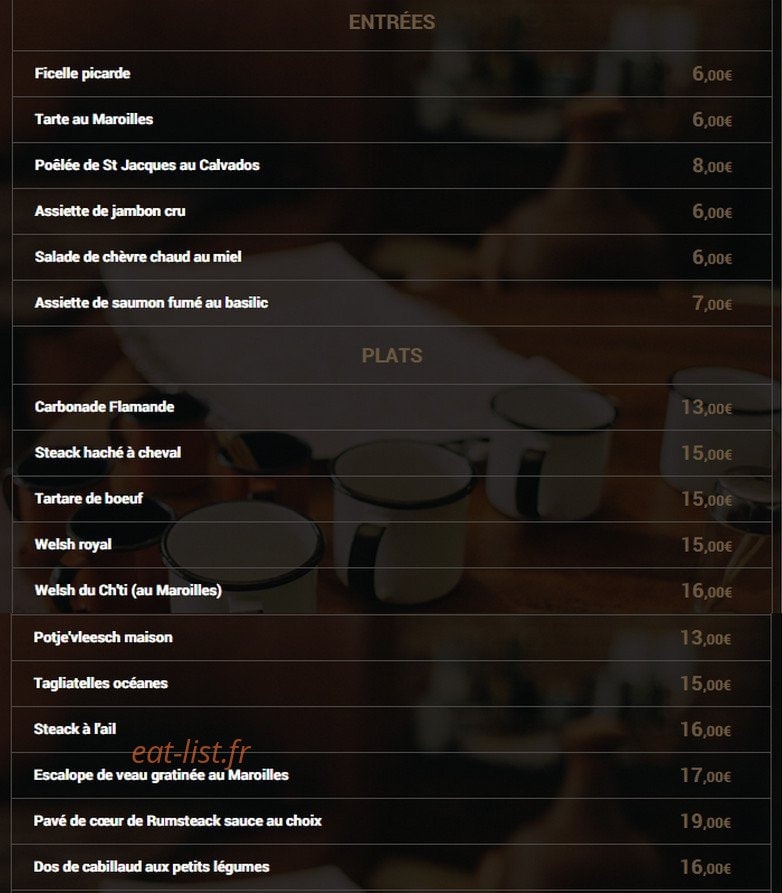 ENTRÉES

| | |
|---|---|
| Ficelle picarde | 6,00€ |
| Tarte au Maroilles | 6,00€ |
| Poêlée de St Jacques au Calvados | 8,00€ |
| Assiette de jambon cru | 6,00€ |
| Salade de chèvre chaud au miel | 6,00€ |
| Assiette de saumon fumé au basilic | 7,00€ |

PLATS

| | |
|---|---|
| Carbonade Flamande | 13,00€ |
| Steack haché à cheval | 15,00€ |
| Tartare de boeuf | 15,00€ |
| Welsh royal | 15,00€ |
| Welsh du Ch'ti (au Maroilles) | 16,00€ |
| Potje'vleesch maison | 13,00€ |
| Tagliatelles océanes | 15,00€ |
| Steack à l'ail | 16,00€ |
| Escalope de veau gratinée au Maroilles | 17,00€ |
| Pavé de cœur de Rumsteack sauce au choix | 19,00€ |
| Dos de cabillaud aux petits légumes | 16,00€ |

eat-list.fr